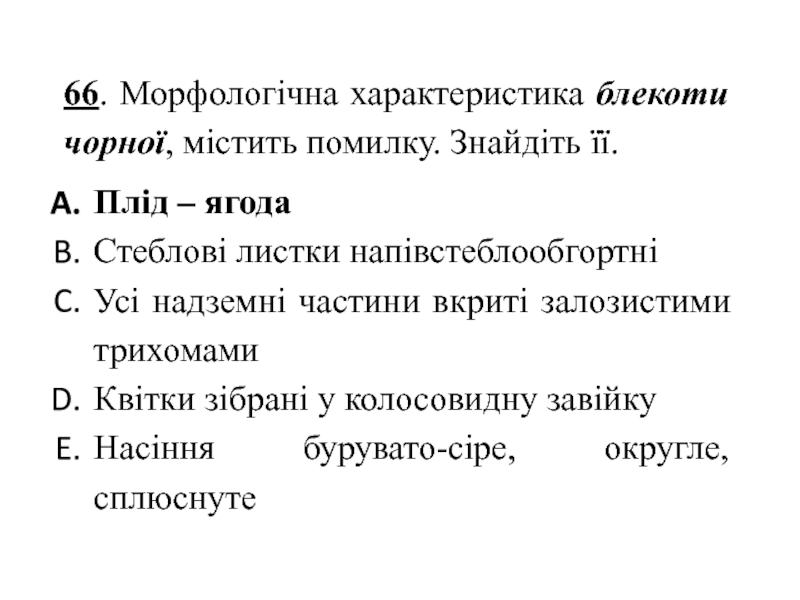 66. Морфологічна характеристика блекоти чорної, містить помилку. Знайдіть її.

A. Плід – ягода
B. Стеблові листки напівстеблообгортні
C. Усі надземні частини вкриті залозистими трихомами
D. Квітки зібрані у колосовидну завійку
E. Насіння бурувато-сіре, округле, сплюснуте